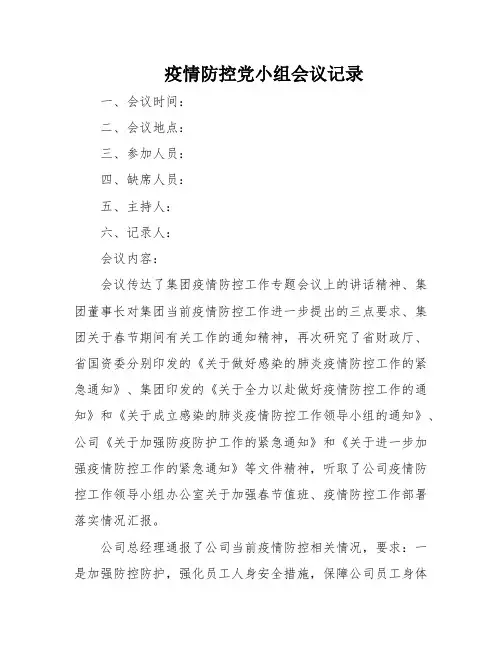 疫情防控党小组会议记录

一、会议时间：

二、会议地点：

三、参加人员：

四、缺席人员：

五、主持人：

六、记录人：

会议内容：

会议传达了集团疫情防控工作专题会议上的讲话精神、集团董事长对集团当前疫情防控工作进一步提出的三点要求、集团关于春节期间有关工作的通知精神，再次研究了省财政厅、省国资委分别印发的《关于做好感染的肺炎疫情防控工作的紧急通知》、集团印发的《关于全力以赴做好疫情防控工作的通知》和《关于成立感染的肺炎疫情防控工作领导小组的通知》、公司《关于加强防疫防护工作的紧急通知》和《关于进一步加强疫情防控工作的紧急通知》等文件精神，听取了公司疫情防控工作领导小组办公室关于加强春节值班、疫情防控工作部署落实情况汇报。

公司总经理通报了公司当前疫情防控相关情况，要求：一是加强防控防护，强化员工人身安全措施，保障公司员工身体